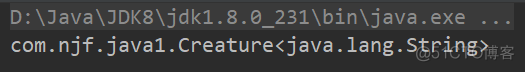 D:\Java\JDK8\jdk1.8.0_231\bin\java.exe ...
com.njf.java1.Creature<java.lang.String>
@51CTO博客